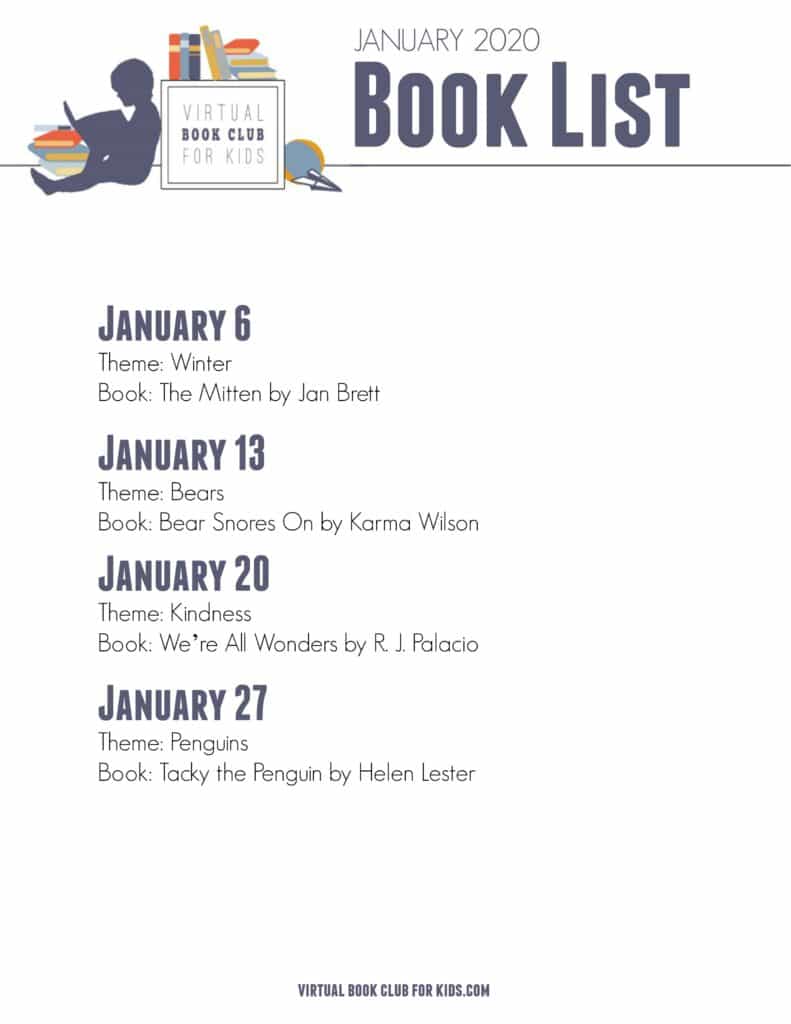 VIRTUAL BOOK CLUB FOR KIDS

JANUARY 2020
BOOK LIST

JANUARY 6
Theme: Winter
Book: The Mitten by Jan Brett

JANUARY 13
Theme: Bears
Book: Bear Snores On by Karma Wilson

JANUARY 20
Theme: Kindness
Book: We're All Wonders by R. J. Palacio

JANUARY 27
Theme: Penguins
Book: Tacky the Penguin by Helen Lester

VIRTUAL BOOK CLUB FOR KIDS.COM